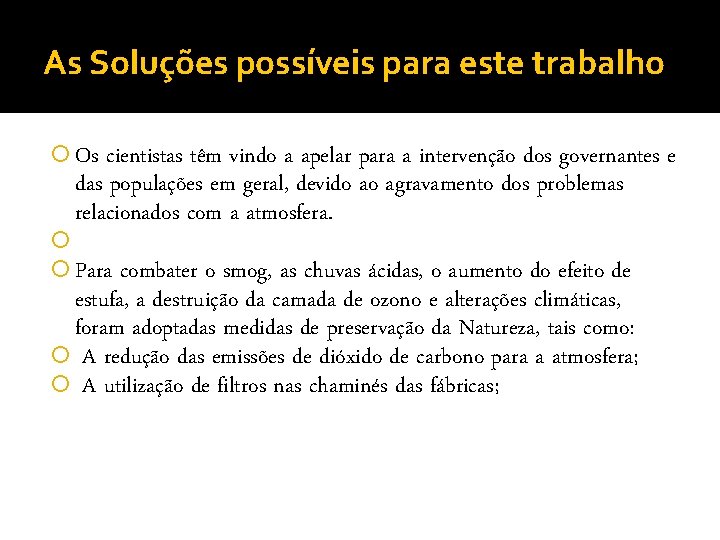 As Soluções possíveis para este trabalho

Os cientistas têm vindo a apelar para a intervenção dos governantes e das populações em geral, devido ao agravamento dos problemas relacionados com a atmosfera.

Para combater o smog, as chuvas ácidas, o aumento do efeito de estufa, a destruição da camada de ozono e alterações climáticas, foram adoptadas medidas de preservação da Natureza, tais como:

A redução das emissões de dióxido de carbono para a atmosfera;

A utilização de filtros nas chaminés das fábricas;